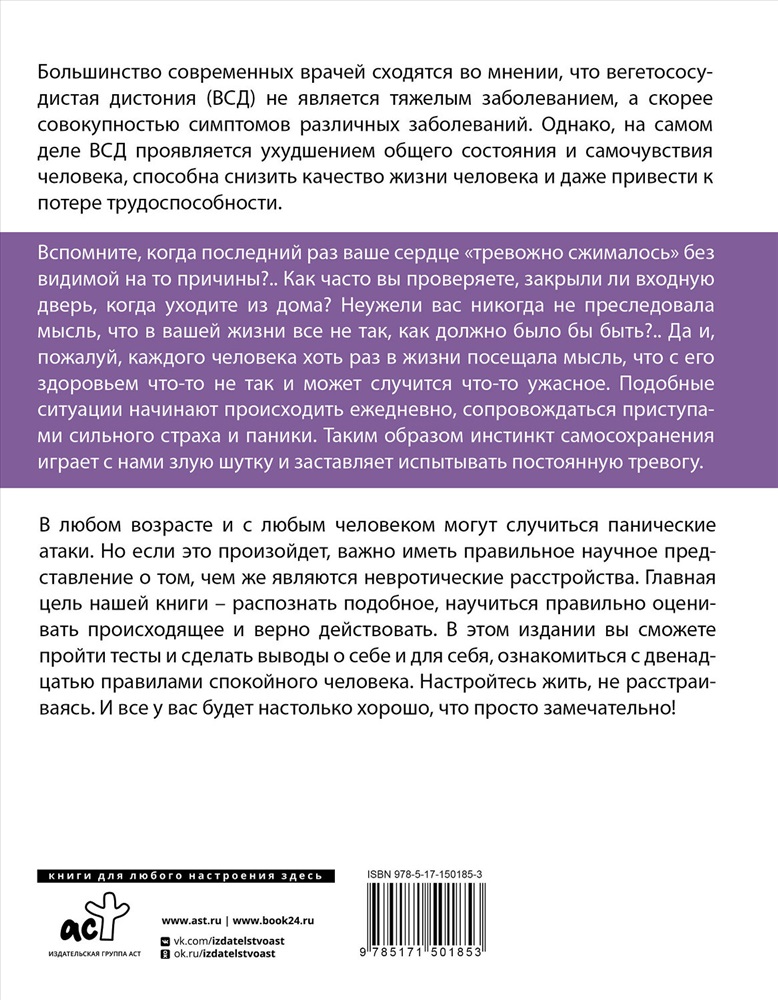 Большинство современных врачей сходятся во мнении, что вегетососудистая дистония (ВСД) не является тяжелым заболеванием, а скорее совокупностью симптомов различных заболеваний. Однако, на самом деле ВСД проявляется ухудшением общего состояния и самочувствия человека, способна снизить качество жизни человека и даже привести к потере трудоспособности.

Вспомните, когда последний раз ваше сердце «тревожно сжималось» без видимой на то причины?.. Как часто вы проверяете, закрыли ли входную дверь, когда уходите из дома? Неужели вас никогда не преследовала мысль, что в вашей жизни все не так, как должно было бы быть?.. Да и, пожалуй, каждого человека хоть раз в жизни посещала мысль, что с его здоровьем что-то не так и может случится что-то ужасное. Подобные ситуации начинают происходить ежедневно, сопровождаться приступами сильного страха и паники. Таким образом инстинкт самосохранения играет с нами злую шутку и заставляет испытывать постоянную тревогу.

В любом возрасте и с любым человеком могут случиться панические атаки. Но если это произойдет, важно иметь правильное научное представление о том, чем же являются невротические расстройства. Главная цель нашей книги – распознать подобное, научиться правильно оценивать происходящее и верно действовать. В этом издании вы сможете пройти тесты и сделать выводы о себе и для себя, ознакомиться с двенадцатью правилами спокойного человека. Настройтесь жить, не расстраиваясь. И все у вас будет настолько хорошо, что просто замечательно!

книги для любого настроения здесь

аст
ИЗДАТЕЛЬСКАЯ ГРУППА АСТ

www.ast.ru | www.book24.ru
vk.com/izdatelstvoast
ok.ru/izdatelstvoast

ISBN 978-5-17-150185-3
9 785171 501853